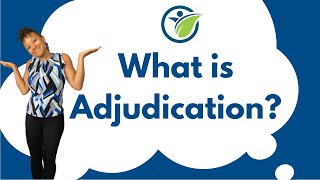 What is Adjudication?